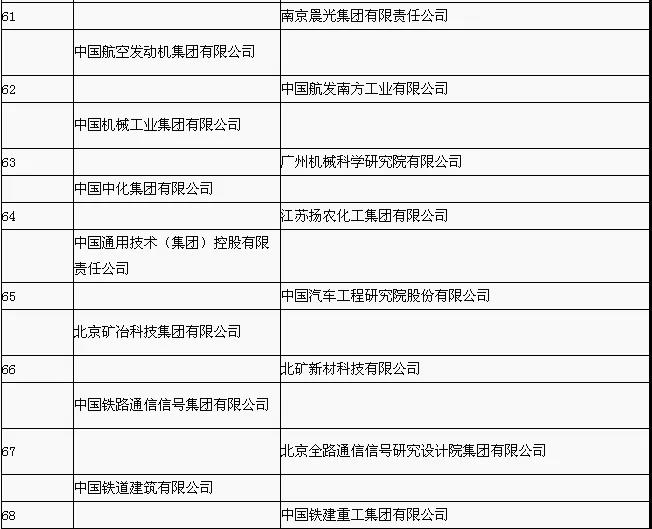 | | | |
|---|---|---|
| 61 | | 南京晨光集团有限责任公司 |
| | 中国航空发动机集团有限公司 | |
| 62 | | 中国航发南方工业有限公司 |
| | 中国机械工业集团有限公司 | |
| 63 | | 广州机械科学研究院有限公司 |
| | 中国中化集团有限公司 | |
| 64 | | 江苏扬农化工集团有限公司 |
| | 中国通用技术（集团）控股有限责任公司 | |
| 65 | | 中国汽车工程研究院股份有限公司 |
| | 北京矿冶科技集团有限公司 | |
| 66 | | 北矿新材科技有限公司 |
| | 中国铁路通信信号集团有限公司 | |
| 67 | | 北京全路通信信号研究设计院集团有限公司 |
| | 中国铁道建筑有限公司 | |
| 68 | | 中国铁建重工集团有限公司 |